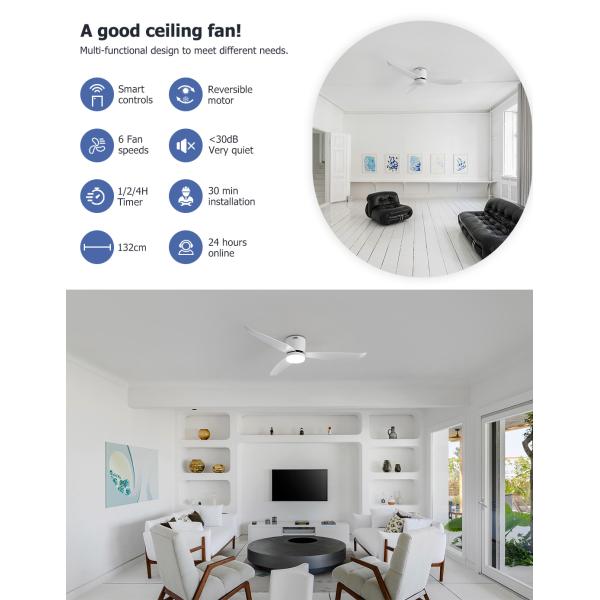 A good ceiling fan!

Multi-functional design to meet different needs.

Smart controls

Reversible motor

6 Fan speeds

<30dB Very quiet

1/2/4H Timer

30 min installation

132cm

24 hours online